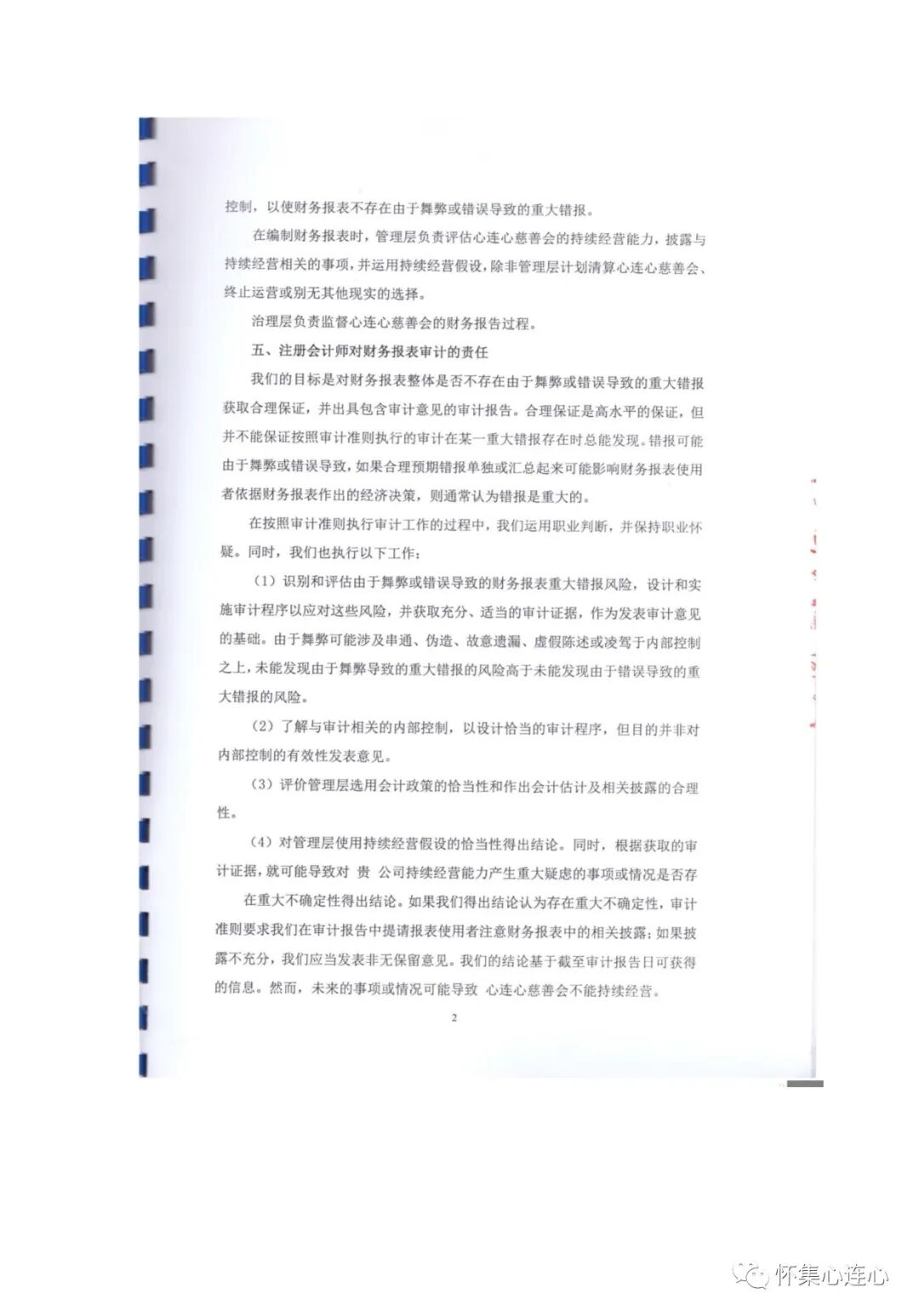 控制，以使财务报表不存在由于舞弊或错误导致的重大错报。

在编制财务报表时，管理层负责评估心连心慈善会的持续经营能力，披露与持续经营相关的事项，并运用持续经营假设，除非管理层计划清算心连心慈善会、终止运营或别无其他现实的选择。

治理层负责监督心连心慈善会的财务报告过程。

五、注册会计师对财务报表审计的责任

我们的目标是对财务报表整体是否不存在由于舞弊或错误导致的重大错报获取合理保证，并出具包含审计意见的审计报告。合理保证是高水平的保证，但并不能保证按照审计准则执行的审计在某一重大错报存在时总能发现。错报可能由于舞弊或错误导致，如果合理预期错报单独或汇总起来可能影响财务报表使用者依据财务报表作出的经济决策，则通常认为错报是重大的。

在按照审计准则执行审计工作的过程中，我们运用职业判断，并保持职业怀疑。同时，我们也执行以下工作：

（1）识别和评估由于舞弊或错误导致的财务报表重大错报风险，设计和实施审计程序以应对这些风险，并获取充分、适当的审计证据，作为发表审计意见的基础。由于舞弊可能涉及串通、伪造、故意遗漏、虚假陈述或凌驾于内部控制之上，未能发现由于舞弊导致的重大错报的风险高于未能发现由于错误导致的重大错报的风险。

（2）了解与审计相关的内部控制，以设计恰当的审计程序，但目的并非对内部控制的有效性发表意见。

（3）评价管理层选用会计政策的恰当性和作出会计估计及相关披露的合理性。

（4）对管理层使用持续经营假设的恰当性得出结论。同时，根据获取的审计证据，就可能导致对 贵 公司持续经营能力产生重大疑虑的事项或情况是否存在重大不确定性得出结论。如果我们得出结论认为存在重大不确定性，审计准则要求我们在审计报告中提请报表使用者注意财务报表中的相关披露；如果披露不充分，我们应当发表非无保留意见。我们的结论基于截至审计报告日可获得的信息。然而，未来的事项或情况可能导致 心连心慈善会不能持续经营。

2

怀集心连心